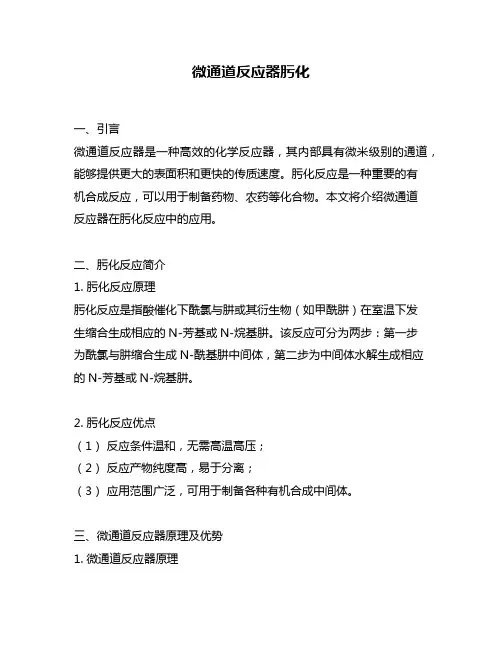 微通道反应器肟化

一、引言
微通道反应器是一种高效的化学反应器，其内部具有微米级别的通道，能够提供更大的表面积和更快的传质速度。肟化反应是一种重要的有机合成反应，可以用于制备药物、农药等化合物。本文将介绍微通道反应器在肟化反应中的应用。

二、肟化反应简介
1. 肟化反应原理
肟化反应是指酸催化下酰氯与肼或其衍生物（如甲酰肼）在室温下发生缩合生成相应的 N-芳基或 N-烷基肼。该反应可分为两步：第一步为酰氯与肼缩合生成 N-酰基肼中间体，第二步为中间体水解生成相应的 N-芳基或 N-烷基肼。

2. 肟化反应优点
（1） 反应条件温和，无需高温高压；
（2） 反应产物纯度高，易于分离；
（3） 应用范围广泛，可用于制备各种有机合成中间体。

三、微通道反应器原理及优势
1. 微通道反应器原理